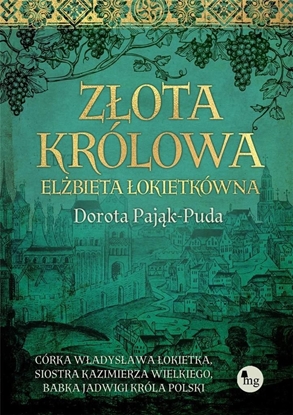 ZŁOTA KRÓLOWA
ELŻBIETA ŁOKIETKÓWNA

Dorota Pająk-Puda

CÓRKA WŁADYSŁAWA ŁOKIETKA,
SIOSTRA KAZIMIERZA WIELKIEGO,
BABKA JADWIGI KRÓLA POLSKI

mg